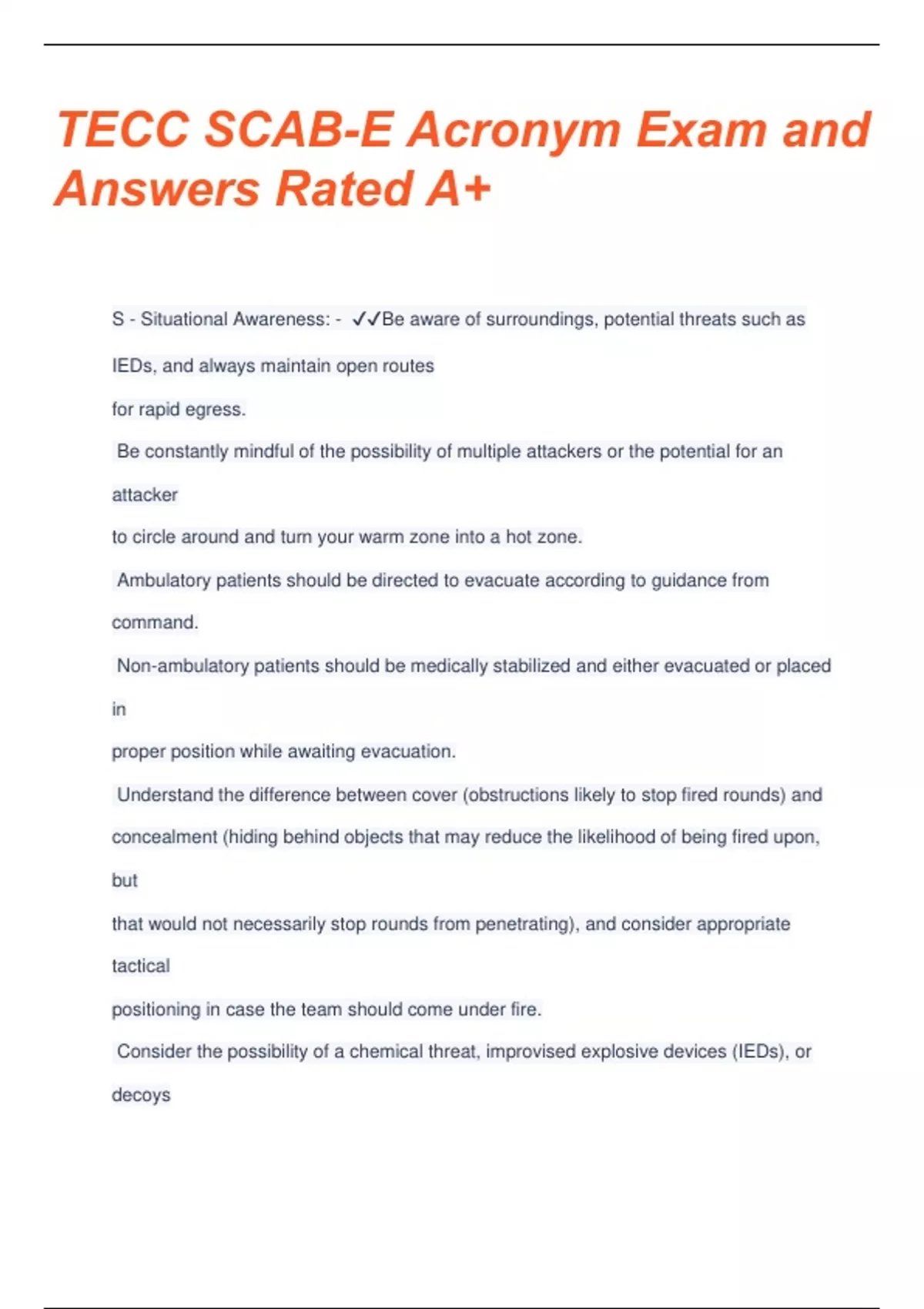 TECC SCAB-E Acronym Exam and Answers Rated A+

S - Situational Awareness: - ✓✓Be aware of surroundings, potential threats such as IEDs, and always maintain open routes for rapid egress.

Be constantly mindful of the possibility of multiple attackers or the potential for an attacker to circle around and turn your warm zone into a hot zone.

Ambulatory patients should be directed to evacuate according to guidance from command.

Non-ambulatory patients should be medically stabilized and either evacuated or placed in proper position while awaiting evacuation.

Understand the difference between cover (obstructions likely to stop fired rounds) and concealment (hiding behind objects that may reduce the likelihood of being fired upon, but that would not necessarily stop rounds from penetrating), and consider appropriate tactical positioning in case the team should come under fire.

Consider the possibility of a chemical threat, improvised explosive devices (IEDs), or decoys